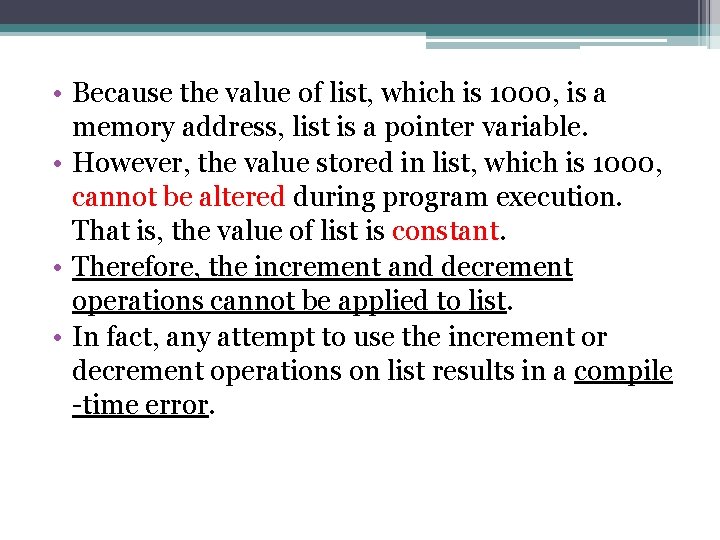 • Because the value of list, which is 1000, is a memory address, list is a pointer variable.
• However, the value stored in list, which is 1000, cannot be altered during program execution. That is, the value of list is constant.
• Therefore, the increment and decrement operations cannot be applied to list.
• In fact, any attempt to use the increment or decrement operations on list results in a compile -time error.